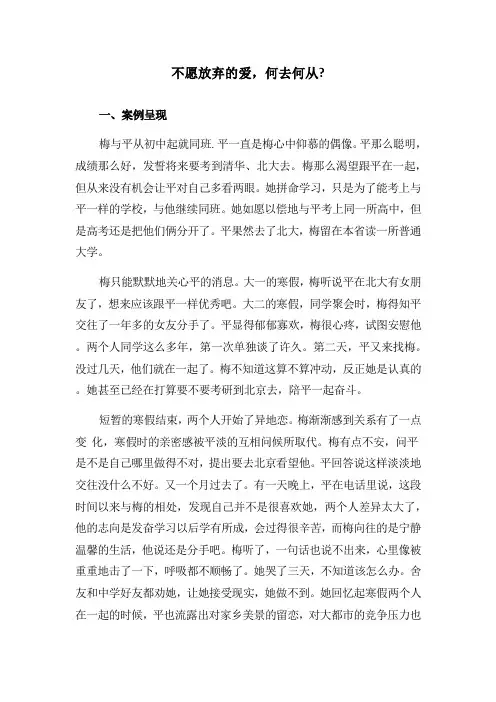 不愿放弃的爱，何去何从?

一、案例呈现

梅与平从初中起就同班. 平一直是梅心中仰慕的偶像。平那么聪明，成绩那么好，发誓将来要考到清华、北大去。梅那么渴望跟平在一起，但从来没有机会让平对自己多看两眼。她拼命学习，只是为了能考上与平一样的学校，与他继续同班。她如愿以偿地与平考上同一所高中，但是高考还是把他们俩分开了。平果然去了北大，梅留在本省读一所普通大学。

梅只能默默地关心平的消息。大一的寒假，梅听说平在北大有女朋友了，想来应该跟平一样优秀吧。大二的寒假，同学聚会时，梅得知平交往了一年多的女友分手了。平显得郁郁寡欢，梅很心疼，试图安慰他。两个人同学这么多年，第一次单独谈了许久。第二天，平又来找梅。没过几天，他们就在一起了。梅不知道这算不算冲动，反正她是认真的。她甚至已经在打算要不要考研到北京去，陪平一起奋斗。

短暂的寒假结束，两个人开始了异地恋。梅渐渐感到关系有了一点变 化，寒假时的亲密感被平淡的互相问候所取代。梅有点不安，问平是不是自己哪里做得不对，提出要去北京看望他。平回答说这样淡淡地交往没什么不好。又一个月过去了。有一天晚上，平在电话里说，这段时间以来与梅的相处，发现自己并不是很喜欢她，两个人差异太大了，他的志向是发奋学习以后学有所成，会过得很辛苦，而梅向往的是宁静温馨的生活，他说还是分手吧。梅听了，一句话也说不出来，心里像被重重地击了一下，呼吸都不顺畅了。她哭了三天，不知道该怎么办。舍友和中学好友都劝她，让她接受现实，她做不到。她回忆起寒假两个人在一起的时候，平也流露出对家乡美景的留恋，对大都市的竞争压力也